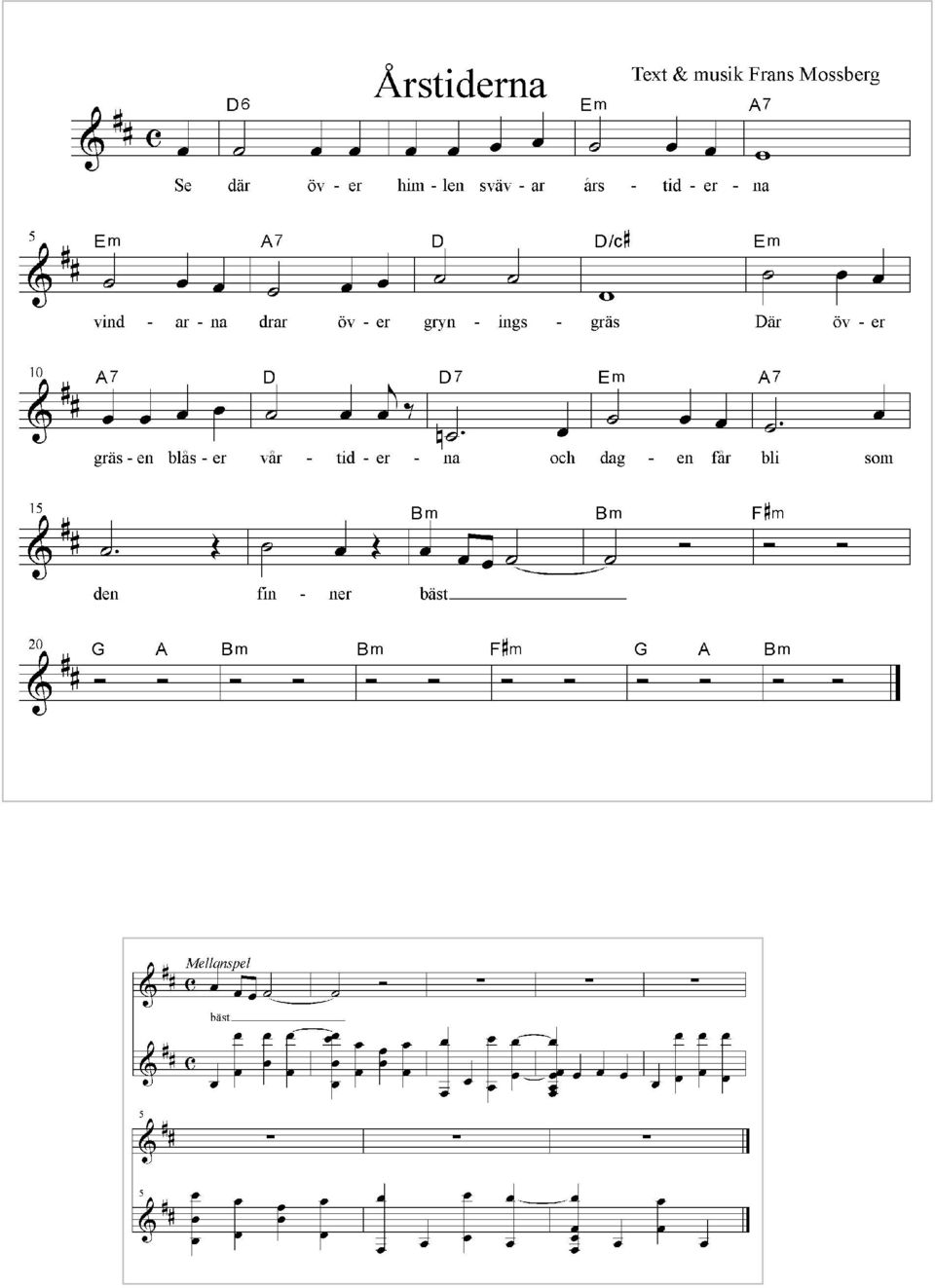 Årstiderna

Text & musik Frans Mossberg

D6 Em A7

Se där öv - er him - len sväv - ar års - tid - er - na

5 Em A7 D D/c♯ Em

vind - ar - na drar öv - er gryn - ings - gräs Där öv - er

10 A7 D D7 Em A7

gräs - en blås - er vår - tid - er - na och dag - en får bli som

15 Bm Bm F♯m

den fin - ner bäst

20 G A Bm Bm F♯m G A Bm

Mellanspel

bäst

5

5